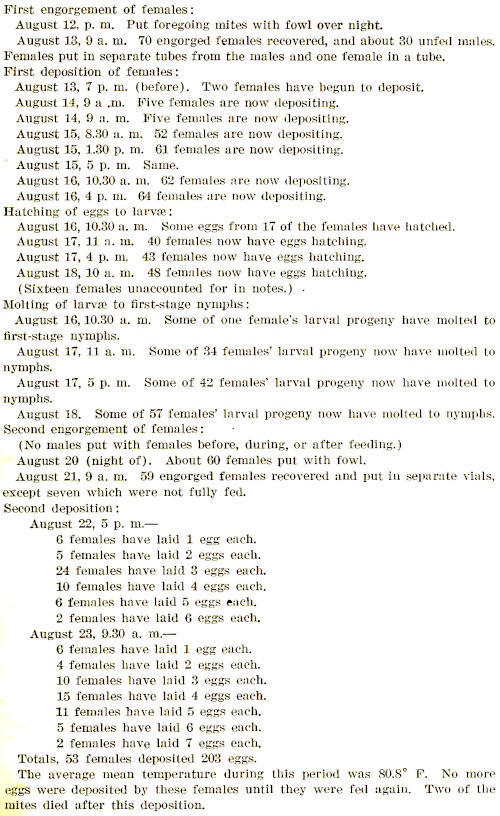 First engorgement of females:
August 12, p. m. Put foregoing mites with fowl over night.
August 13, 9 a. m. 70 engorged females recovered, and about 30 unfed males. Females put in separate tubes from the males and one female in a tube.
First deposition of females:
August 13, 7 p. m. (before). Two females have begun to deposit.
August 14, 9 a .m. Five females are now depositing.
August 14, 9 a. m. Five females are now depositing.
August 15, 8.30 a. m. 52 females are now depositing.
August 15, 1.30 p. m. 61 females are now depositing.
August 15, 5 p. m. Same.
August 16, 10.30 a. m. 62 females are now depositing.
August 16, 4 p. m. 64 females are now depositing.
Hatching of eggs to larvæ:
August 16, 10.30 a. m. Some eggs from 17 of the females have hatched.
August 17, 11 a. m. 40 females now have eggs hatching.
August 17, 4 p. m. 43 females now have eggs hatching.
August 18, 10 a. m. 48 females now have eggs hatching.
(Sixteen females unaccounted for in notes.)
Molting of larvæ to first-stage nymphs:
August 16, 10.30 a. m. Some of one female's larval progeny have molted to first-stage nymphs.
August 17, 11 a. m. Some of 34 females' larval progeny now have molted to nymphs.
August 17, 5 p. m. Some of 42 females' larval progeny now have molted to nymphs.
August 18. Some of 57 females' larval progeny now have molted to nymphs.
Second engorgement of females:
(No males put with females before, during, or after feeding.)
August 20 (night of). About 60 females put with fowl.
August 21, 9 a. m. 59 engorged females recovered and put in separate vials, except seven which were not fully fed.
Second deposition:
August 22, 5 p. m.—
6 females have laid 1 egg each.
5 females have laid 2 eggs each.
24 females have laid 3 eggs each.
10 females have laid 4 eggs each.
6 females have laid 5 eggs each.
2 females have laid 6 eggs each.
August 23, 9.30 a. m.—
6 females have laid 1 egg each.
4 females have laid 2 eggs each.
10 females have laid 3 eggs each.
15 females have laid 4 eggs each.
11 females have laid 5 eggs each.
5 females have laid 6 eggs each.
2 females have laid 7 eggs each.
Totals, 53 females deposited 203 eggs.
The average mean temperature during this period was 80.8° F. No more eggs were deposited by these females until they were fed again. Two of the mites died after this deposition.